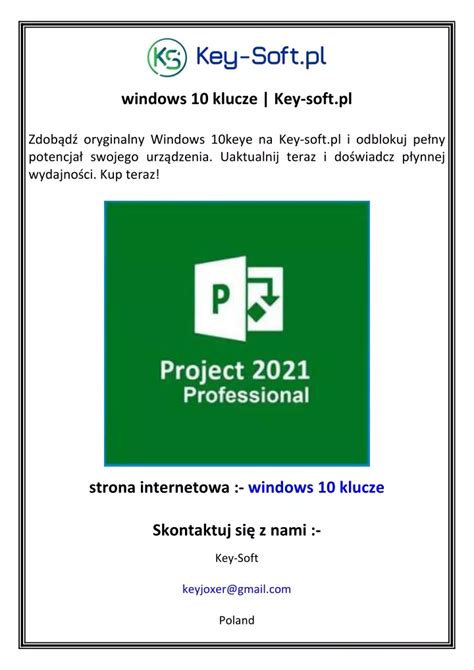 KS Key-Soft.pl

windows 10 klucze | Key-soft.pl

Zdobądź oryginalny Windows 10keye na Key-soft.pl i odblokuj pełny potencjał swojego urządzenia. Uaktualnij teraz i doświadcz płynnej wydajności. Kup teraz!

P

Project 2021
Professional

strona internetowa :- windows 10 klucze

Skontaktuj się z nami :-

Key-Soft

keyjoxer@gmail.com

Poland